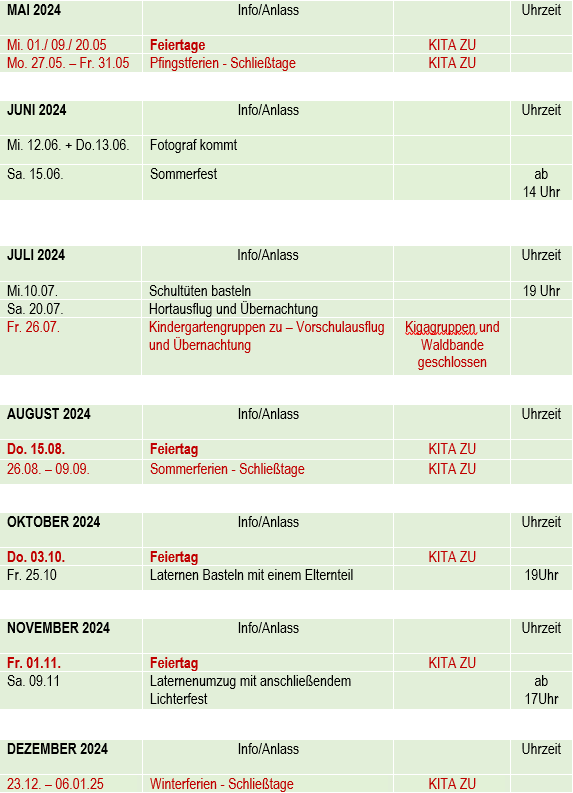 | MAI 2024 | Info/Anlass | | Uhrzeit |
|---|---|---|---|
| Mi. 01./ 09./ 20.05 | Feiertage | KITA ZU | |
| Mo. 27.05. – Fr. 31.05 | Pfingstferien - Schließtage | KITA ZU | |

| JUNI 2024 | Info/Anlass | | Uhrzeit |
|---|---|---|---|
| Mi. 12.06. + Do.13.06. | Fotograf kommt | | |
| Sa. 15.06. | Sommerfest | | ab 14 Uhr |

| JULI 2024 | Info/Anlass | | Uhrzeit |
|---|---|---|---|
| Mi.10.07. | Schultüten basteln | | 19 Uhr |
| Sa. 20.07. | Hortausflug und Übernachtung | | |
| Fr. 26.07. | Kindergartengruppen zu – Vorschulausflug und Übernachtung | Kigagruppen und Waldbande geschlossen | |

| AUGUST 2024 | Info/Anlass | | Uhrzeit |
|---|---|---|---|
| Do. 15.08. | Feiertag | KITA ZU | |
| 26.08. – 09.09. | Sommerferien - Schließtage | KITA ZU | |

| OKTOBER 2024 | Info/Anlass | | Uhrzeit |
|---|---|---|---|
| Do. 03.10. | Feiertag | KITA ZU | |
| Fr. 25.10 | Laternen Basteln mit einem Elternteil | | 19Uhr |

| NOVEMBER 2024 | Info/Anlass | | Uhrzeit |
|---|---|---|---|
| Fr. 01.11. | Feiertag | KITA ZU | |
| Sa. 09.11 | Laternenumzug mit anschließendem Lichterfest | | ab 17Uhr |

| DEZEMBER 2024 | Info/Anlass | | Uhrzeit |
|---|---|---|---|
| 23.12. – 06.01.25 | Winterferien - Schließtage | KITA ZU | |